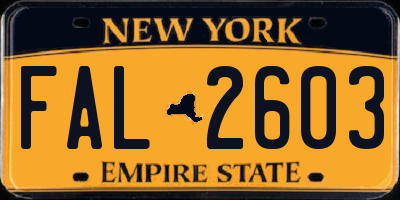 NEW YORK

FAL 2603

EMPIRE STATE